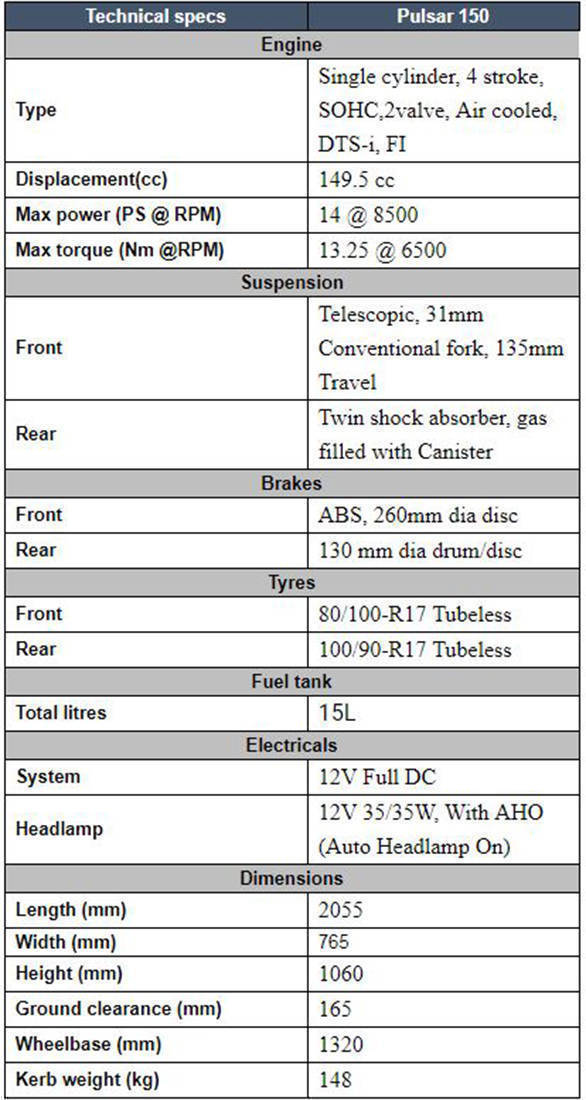 | Technical specs | Pulsar 150 |
|---|---|
| Engine | |
| Type | Single cylinder, 4 stroke, SOHC,2valve, Air cooled, DTS-i, FI |
| Displacement(cc) | 149.5 cc |
| Max power (PS @ RPM) | 14 @ 8500 |
| Max torque (Nm @RPM) | 13.25 @ 6500 |
| Suspension | |
| Front | Telescopic, 31mm Conventional fork, 135mm Travel |
| Rear | Twin shock absorber, gas filled with Canister |
| Brakes | |
| Front | ABS, 260mm dia disc |
| Rear | 130 mm dia drum/disc |
| Tyres | |
| Front | 80/100-R17 Tubeless |
| Rear | 100/90-R17 Tubeless |
| Fuel tank | |
| Total litres | 15L |
| Electricals | |
| System | 12V Full DC |
| Headlamp | 12V 35/35W, With AHO (Auto Headlamp On) |
| Dimensions | |
| Length (mm) | 2055 |
| Width (mm) | 765 |
| Height (mm) | 1060 |
| Ground clearance (mm) | 165 |
| Wheelbase (mm) | 1320 |
| Kerb weight (kg) | 148 |